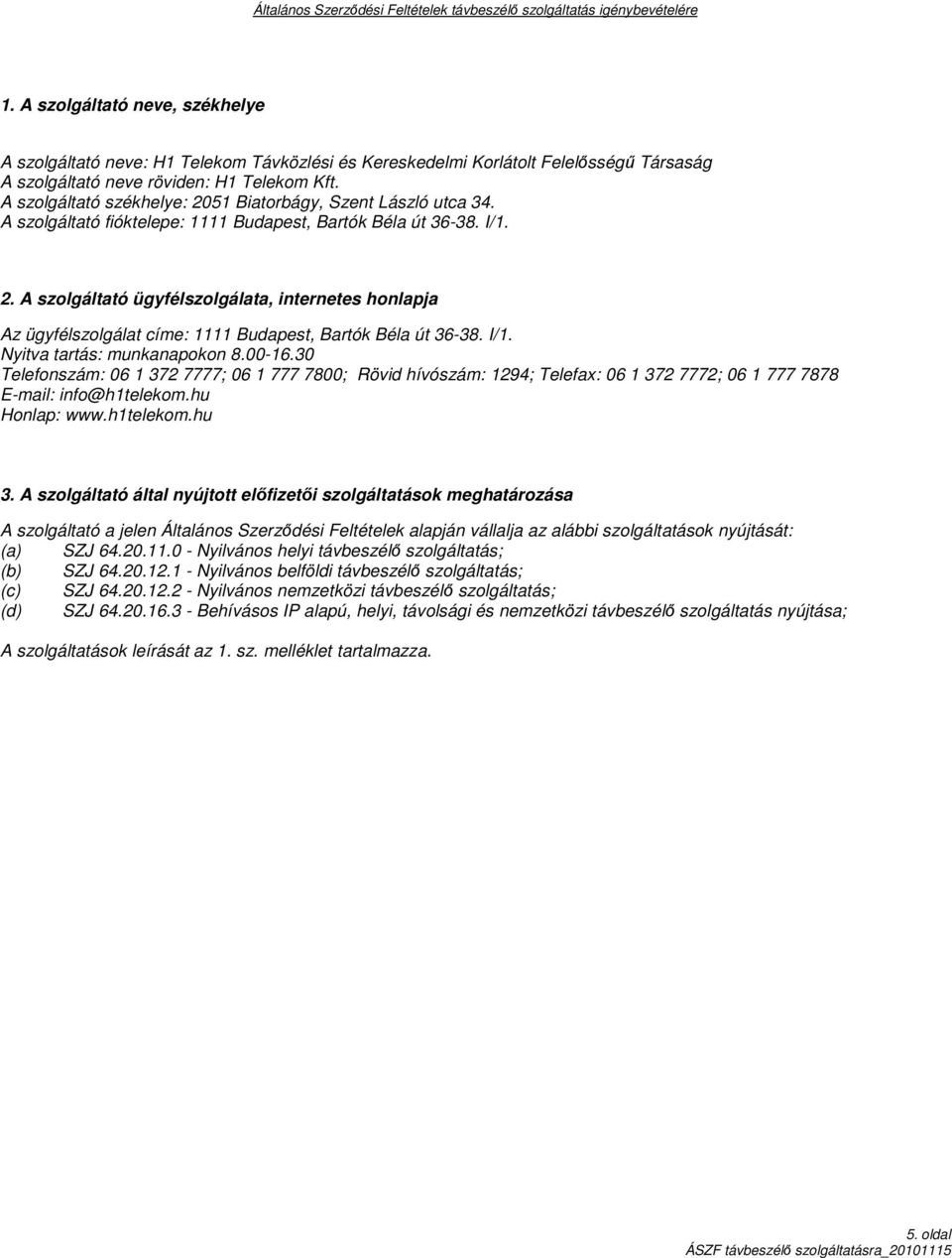 Általános Szerződési Feltételek távbeszélő szolgáltatás igénybevételére

1. A szolgáltató neve, székhelye

A szolgáltató neve: H1 Telekom Távközlési és Kereskedelmi Korlátolt Felelősségű Társaság
A szolgáltató neve röviden: H1 Telekom Kft.
A szolgáltató székhelye: 2051 Biatorbágy, Szent László utca 34.
A szolgáltató fióktelepe: 1111 Budapest, Bartók Béla út 36-38. I/1.

2. A szolgáltató ügyfélszolgálata, internetes honlapja

Az ügyfélszolgálat címe: 1111 Budapest, Bartók Béla út 36-38. I/1.
Nyitva tartás: munkanapokon 8.00-16.30
Telefonszám: 06 1 372 7777; 06 1 777 7800; Rövid hívószám: 1294; Telefax: 06 1 372 7772; 06 1 777 7878
E-mail: info@h1telekom.hu
Honlap: www.h1telekom.hu

3. A szolgáltató által nyújtott előfizetői szolgáltatások meghatározása

A szolgáltató a jelen Általános Szerződési Feltételek alapján vállalja az alábbi szolgáltatások nyújtását:
(a) SZJ 64.20.11.0 - Nyilvános helyi távbeszélő szolgáltatás;
(b) SZJ 64.20.12.1 - Nyilvános belföldi távbeszélő szolgáltatás;
(c) SZJ 64.20.12.2 - Nyilvános nemzetközi távbeszélő szolgáltatás;
(d) SZJ 64.20.16.3 - Behívásos IP alapú, helyi, távolsági és nemzetközi távbeszélő szolgáltatás nyújtása;

A szolgáltatások leírását az 1. sz. melléklet tartalmazza.

5. oldal
ÁSZF távbeszélő szolgáltatásra_20101115